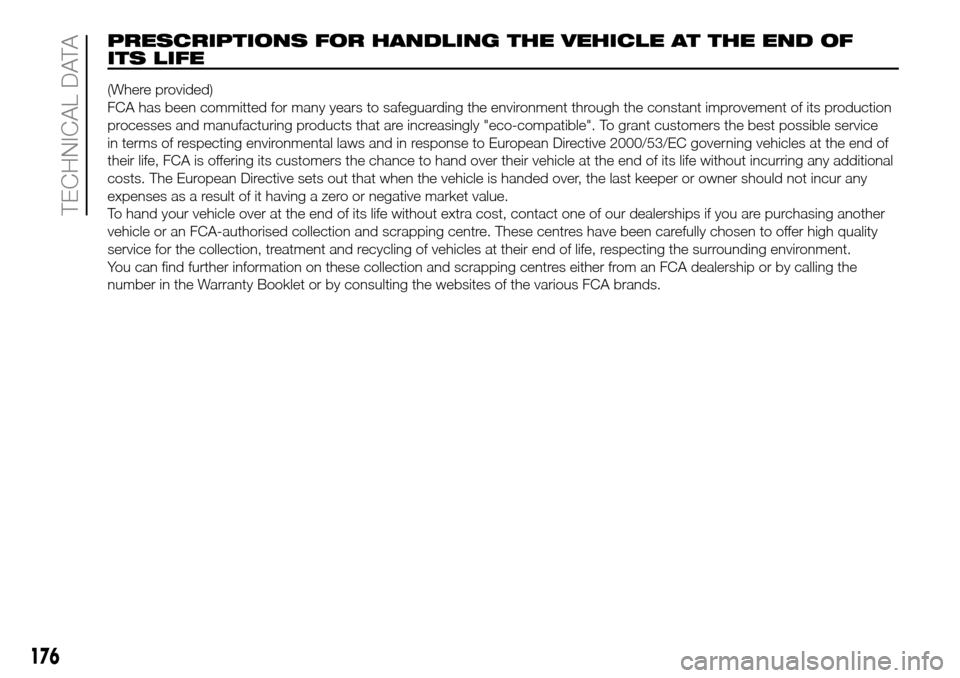 TECHNICAL DATA

PRESCRIPTIONS FOR HANDLING THE VEHICLE AT THE END OF ITS LIFE

(Where provided)
FCA has been committed for many years to safeguarding the environment through the constant improvement of its production processes and manufacturing products that are increasingly "eco-compatible". To grant customers the best possible service in terms of respecting environmental laws and in response to European Directive 2000/53/EC governing vehicles at the end of their life, FCA is offering its customers the chance to hand over their vehicle at the end of its life without incurring any additional costs. The European Directive sets out that when the vehicle is handed over, the last keeper or owner should not incur any expenses as a result of it having a zero or negative market value.
To hand your vehicle over at the end of its life without extra cost, contact one of our dealerships if you are purchasing another vehicle or an FCA-authorised collection and scrapping centre. These centres have been carefully chosen to offer high quality service for the collection, treatment and recycling of vehicles at their end of life, respecting the surrounding environment.
You can find further information on these collection and scrapping centres either from an FCA dealership or by calling the number in the Warranty Booklet or by consulting the websites of the various FCA brands.

176

carmanualsonline.info